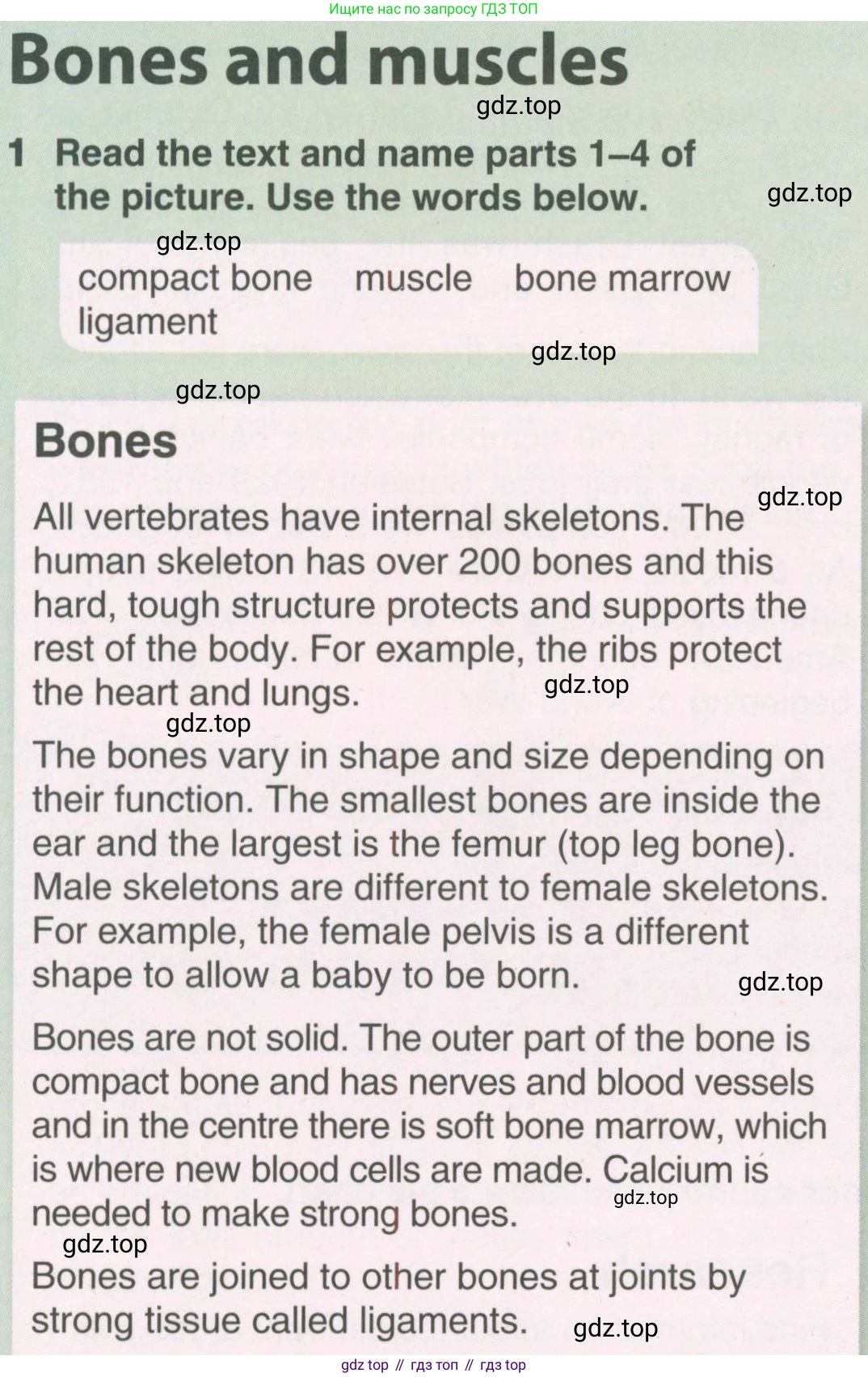 Ищите нас по запросу ГДЗ ТОП

Bones and muscles

gdz.top

1 Read the text and name parts 1–4 of the picture. Use the words below.

gdz.top

gdz.top

compact bone muscle bone marrow ligament

gdz.top

gdz.top

Bones

gdz.top

All vertebrates have internal skeletons. The human skeleton has over 200 bones and this hard, tough structure protects and supports the rest of the body. For example, the ribs protect the heart and lungs.

gdz.top

gdz.top

The bones vary in shape and size depending on their function. The smallest bones are inside the ear and the largest is the femur (top leg bone). Male skeletons are different to female skeletons. For example, the female pelvis is a different shape to allow a baby to be born.

gdz.top

Bones are not solid. The outer part of the bone is compact bone and has nerves and blood vessels and in the centre there is soft bone marrow, which is where new blood cells are made. Calcium is needed to make strong bones.

gdz.top

gdz.top

Bones are joined to other bones at joints by strong tissue called ligaments.

gdz.top

gdz top // гдз топ // гдз top